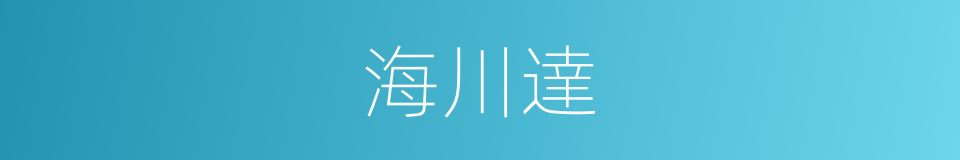 海川達